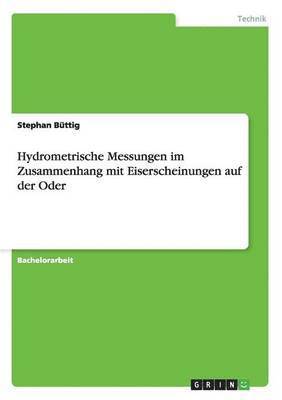 Technik

Stephan Büttig

Hydrometrische Messungen im Zusammenhang mit Eiserscheinungen auf der Oder

Bachelorarbeit

GRIN